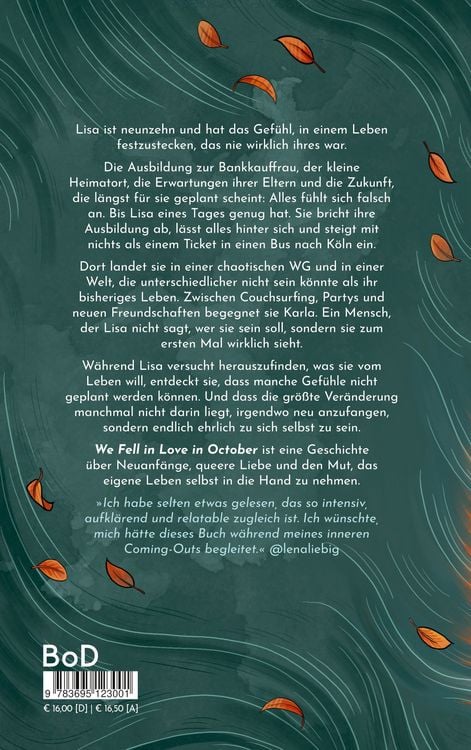 Lisa ist neunzehn und hat das Gefühl, in einem Leben festzustecken, das nie wirklich ihres war.

Die Ausbildung zur Bankkauffrau, der kleine Heimatort, die Erwartungen ihrer Eltern und die Zukunft, die längst für sie geplant scheint: Alles fühlt sich falsch an. Bis Lisa eines Tages genug hat. Sie bricht ihre Ausbildung ab, lässt alles hinter sich und steigt mit nichts als einem Ticket in einen Bus nach Köln ein.

Dort landet sie in einer chaotischen WG und in einer Welt, die unterschiedlicher nicht sein könnte als ihr bisheriges Leben. Zwischen Couchsurfing, Partys und neuen Freundschaften begegnet sie Karla. Ein Mensch, der Lisa nicht sagt, wer sie sein soll, sondern sie zum ersten Mal wirklich sieht.

Während Lisa versucht herauszufinden, was sie vom Leben will, entdeckt sie, dass manche Gefühle nicht geplant werden können. Und dass die größte Veränderung manchmal nicht darin liegt, irgendwo neu anzufangen, sondern endlich ehrlich zu sich selbst zu sein.

We Fell in Love in October ist eine Geschichte über Neuanfänge, queere Liebe und den Mut, das eigene Leben selbst in die Hand zu nehmen.

»Ich habe selten etwas gelesen, das so intensiv, aufklärend und relatable zugleich ist. Ich wünschte, mich hätte dieses Buch während meines inneren Coming-Outs begleitet.« @lenaliebig

BoD

9 783695 123001

€ 16,00 [D] | € 16,50 [A]